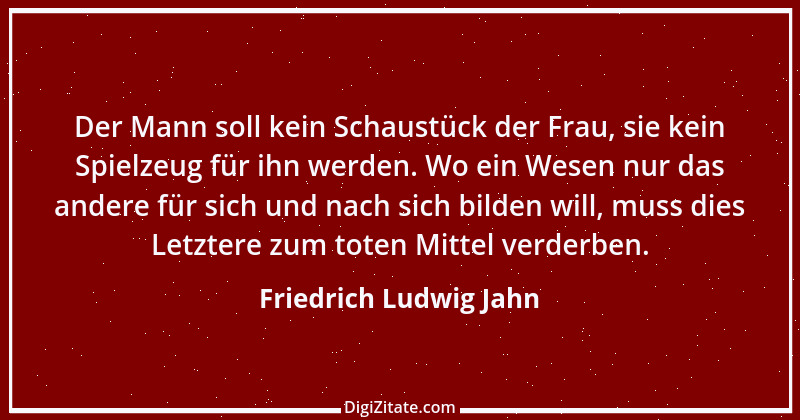 Der Mann soll kein Schaustück der Frau, sie kein Spielzeug für ihn werden. Wo ein Wesen nur das andere für sich und nach sich bilden will, muss dies Letztere zum toten Mittel verderben.

Friedrich Ludwig Jahn

DigiZitate.com